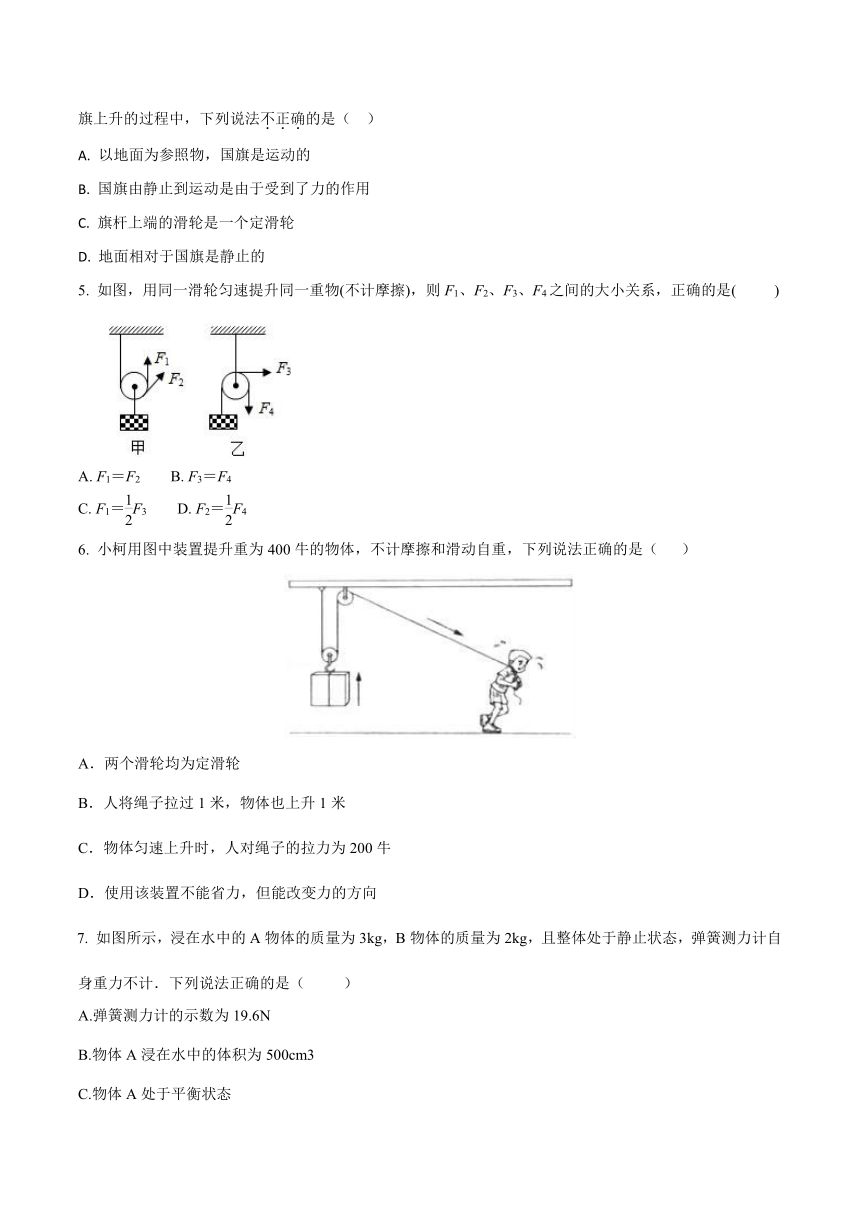 旗上升的过程中，下列说法不正确的是（ ）

A. 以地面为参照物，国旗是运动的

B. 国旗由静止到运动是由于受到了力的作用

C. 旗杆上端的滑轮是一个定滑轮

D. 地面相对于国旗是静止的

5. 如图，用同一滑轮匀速提升同一重物(不计摩擦)，则 $F_1$、$F_2$、$F_3$、$F_4$ 之间的大小关系，正确的是( )

$F_1$ $F_2$ $F_3$ $F_4$

甲 乙

A. $F_1=F_2$ B. $F_3=F_4$

C. $F_1=\frac{1}{2}F_3$ D. $F_2=\frac{1}{2}F_4$

6. 小柯用图中装置提升重为 400 牛的物体，不计摩擦和滑动自重，下列说法正确的是（ ）

A．两个滑轮均为定滑轮

B．人将绳子拉过 1 米，物体也上升 1 米

C．物体匀速上升时，人对绳子的拉力为 200 牛

D．使用该装置不能省力，但能改变力的方向

7. 如图所示，浸在水中的 A 物体的质量为 3kg，B 物体的质量为 2kg，且整体处于静止状态，弹簧测力计自身重力不计．下列说法正确的是（ ）

A.弹簧测力计的示数为 19.6N

B.物体 A 浸在水中的体积为 500cm3

C.物体 A 处于平衡状态